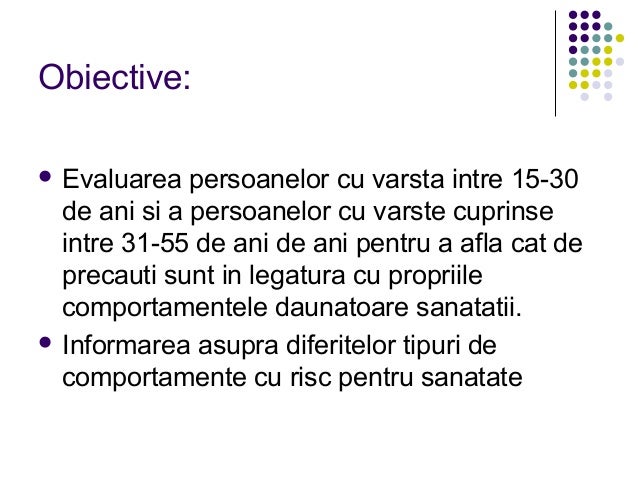 Obiective:

• Evaluarea persoanelor cu varsta intre 15-30 de ani si a persoanelor cu varste cuprinse intre 31-55 de ani de ani pentru a afla cat de precauti sunt in legatura cu propriile comportamentele daunatoare sanatatii.
• Informarea asupra diferitelor tipuri de comportamente cu risc pentru sanatate